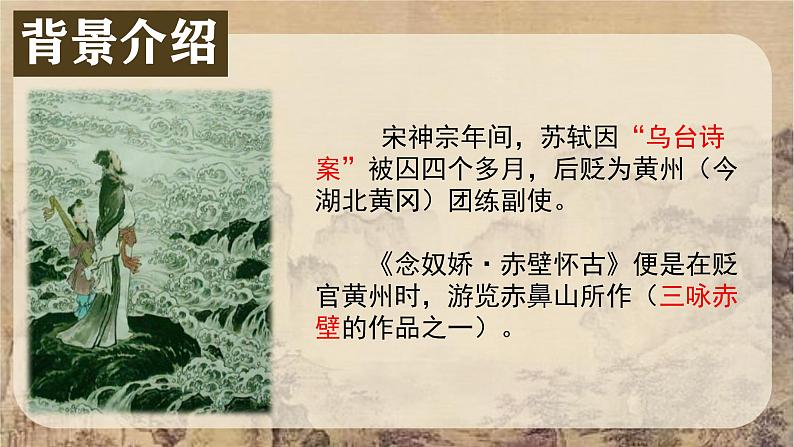 背景介绍

宋神宗年间，苏轼因“乌台诗案”被囚四个多月，后贬为黄州（今湖北黄冈）团练副使。

《念奴娇·赤壁怀古》便是在贬官黄州时，游览赤鼻山所作（三咏赤壁的作品之一）。